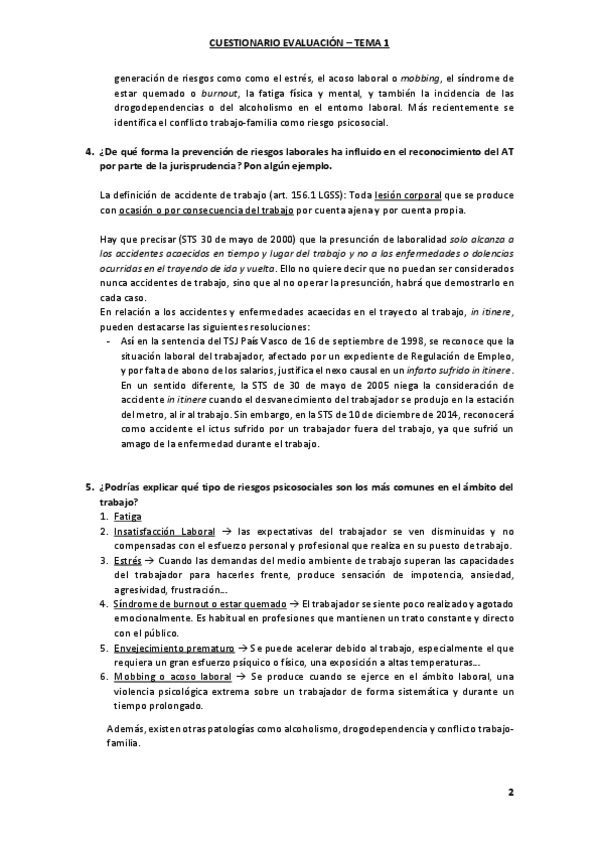 CUESTIONARIO EVALUACIÓN – TEMA 1

generación de riesgos como como el estrés, el acoso laboral o mobbing, el síndrome de estar quemado o burnout, la fatiga física y mental, y también la incidencia de las drogodependencias o del alcoholismo en el entorno laboral. Más recientemente se identifica el conflicto trabajo-familia como riesgo psicosocial.

4. ¿De qué forma la prevención de riesgos laborales ha influido en el reconocimiento del AT por parte de la jurisprudencia? Pon algún ejemplo.

La definición de accidente de trabajo (art. 156.1 LGSS): Toda lesión corporal que se produce con ocasión o por consecuencia del trabajo por cuenta ajena y por cuenta propia.

Hay que precisar (STS 30 de mayo de 2000) que la presunción de laboralidad solo alcanza a los accidentes acaecidos en tiempo y lugar del trabajo y no a las enfermedades o dolencias ocurridas en el trayendo de ida y vuelta. Ello no quiere decir que no puedan ser considerados nunca accidentes de trabajo, sino que al no operar la presunción, habrá que demostrarlo en cada caso.
En relación a los accidentes y enfermedades acaecidas en el trayecto al trabajo, in itinere, pueden destacarse las siguientes resoluciones:
- Así en la sentencia del TSJ País Vasco de 16 de septiembre de 1998, se reconoce que la situación laboral del trabajador, afectado por un expediente de Regulación de Empleo, y por falta de abono de los salarios, justifica el nexo causal en un infarto sufrido in itinere. En un sentido diferente, la STS de 30 de mayo de 2005 niega la consideración de accidente in itinere cuando el desvanecimiento del trabajador se produjo en la estación del metro, al ir al trabajo. Sin embargo, en la STS de 10 de diciembre de 2014, reconocerá como accidente el ictus sufrido por un trabajador fuera del trabajo, ya que sufrió un amago de la enfermedad durante el trabajo.

5. ¿Podrías explicar qué tipo de riesgos psicosociales son los más comunes en el ámbito del trabajo?
1. Fatiga
2. Insatisfacción Laboral → las expectativas del trabajador se ven disminuidas y no compensadas con el esfuerzo personal y profesional que realiza en su puesto de trabajo.
3. Estrés → Cuando las demandas del medio ambiente de trabajo superan las capacidades del trabajador para hacerles frente, produce sensación de impotencia, ansiedad, agresividad, frustración…
4. Síndrome de burnout o estar quemado → El trabajador se siente poco realizado y agotado emocionalmente. Es habitual en profesiones que mantienen un trato constante y directo con el público.
5. Envejecimiento prematuro → Se puede acelerar debido al trabajo, especialmente el que requiera un gran esfuerzo psíquico o físico, una exposición a altas temperaturas…
6. Mobbing o acoso laboral → Se produce cuando se ejerce en el ámbito laboral, una violencia psicológica extrema sobre un trabajador de forma sistemática y durante un tiempo prolongado.

Además, existen otras patologías como alcoholismo, drogodependencia y conflicto trabajo-familia.

2